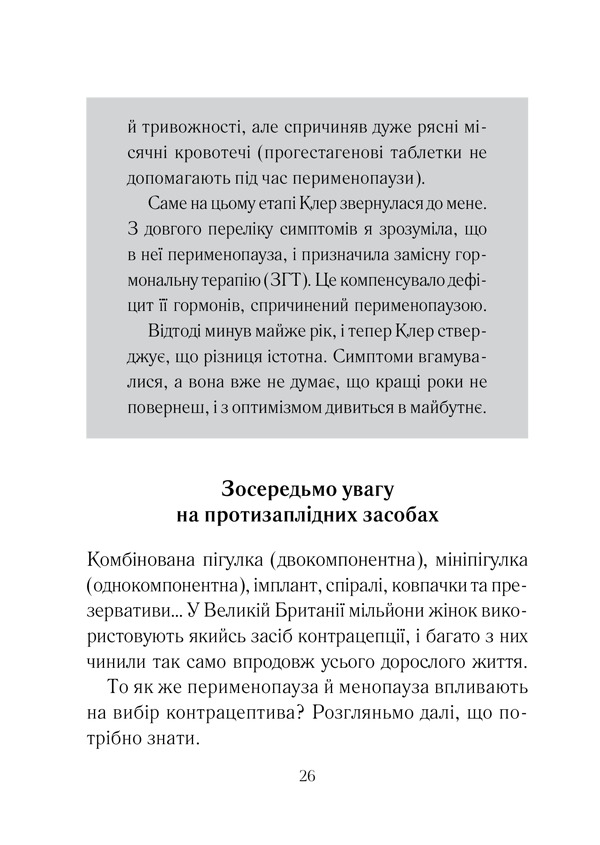 й тривожності, але спричиняв дуже рясні місячні кровотечі (прогестагенові таблетки не допомагають під час перименопаузи).

Саме на цьому етапі Клер звернулася до мене. З довгого переліку симптомів я зрозуміла, що в неї перименопауза, і призначила замісну гормональну терапію (ЗГТ). Це компенсувало дефіцит її гормонів, спричинений перименопаузою.

Відтоді минув майже рік, і тепер Клер стверджує, що різниця істотна. Симптоми вгамувалися, а вона вже не думає, що кращі роки не повернеш, і з оптимізмом дивиться в майбутнє.

Зосередьмо увагу на протизаплідних засобах

Комбінована пігулка (двокомпонентна), мініпігулка (однокомпонентна), імплант, спіралі, ковпачки та презервативи... У Великій Британії мільйони жінок використовують якийсь засіб контрацепції, і багато з них чинили так само впродовж усього дорослого життя.

То як же перименопауза й менопауза впливають на вибір контрацептива? Розгляньмо далі, що потрібно знати.

26